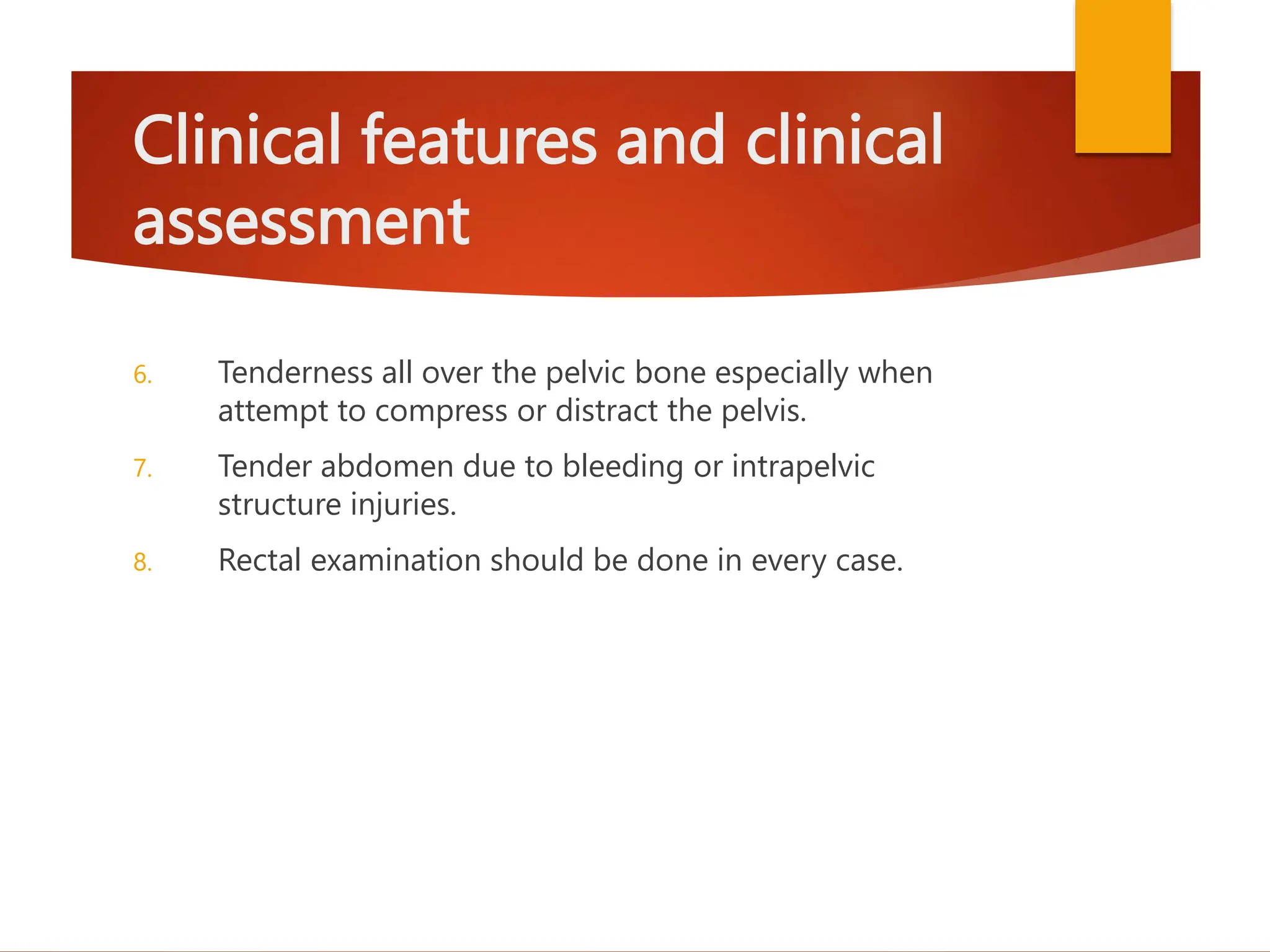 Clinical features and clinical assessment

6. Tenderness all over the pelvic bone especially when attempt to compress or distract the pelvis.

7. Tender abdomen due to bleeding or intrapelvic structure injuries.

8. Rectal examination should be done in every case.